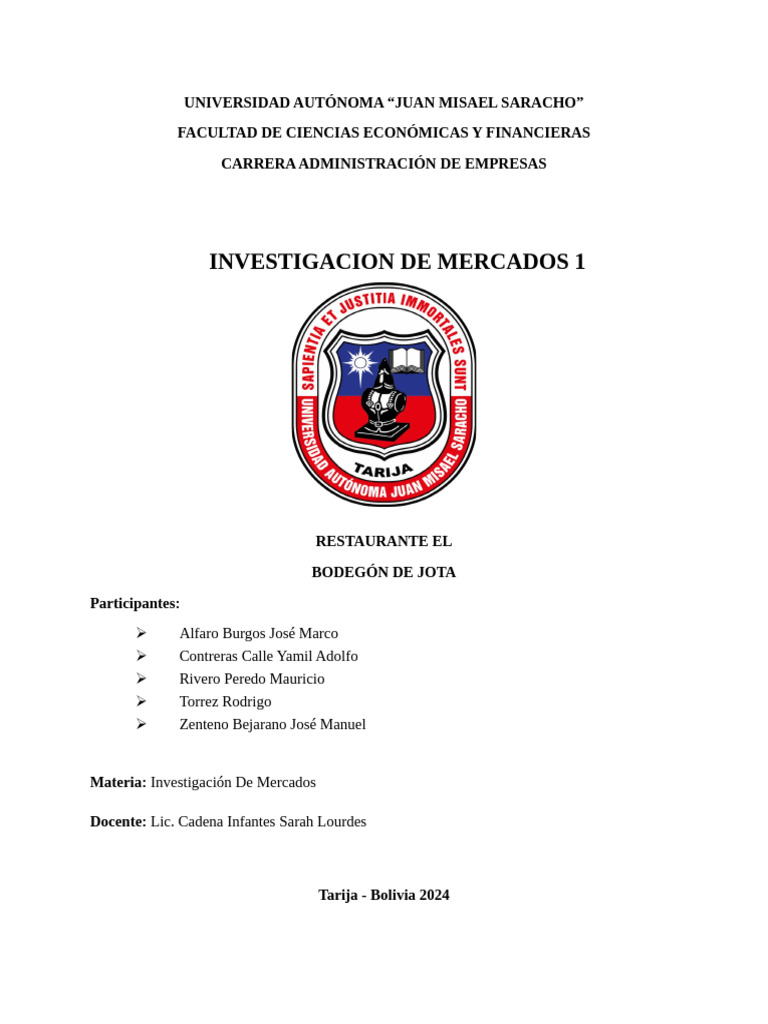 UNIVERSIDAD AUTÓNOMA “JUAN MISAEL SARACHO”

FACULTAD DE CIENCIAS ECONÓMICAS Y FINANCIERAS

CARRERA ADMINISTRACIÓN DE EMPRESAS

INVESTIGACION DE MERCADOS 1

SAPIENTIA ET JUSTITIA IMMORTALES SUNT

UNIVERSIDAD AUTÓNOMA JUAN MISAEL SARACHO

TARIJA

RESTAURANTE EL

BODEGÓN DE JOTA

Participantes:

➢ Alfaro Burgos José Marco
➢ Contreras Calle Yamil Adolfo
➢ Rivero Peredo Mauricio
➢ Torrez Rodrigo
➢ Zenteno Bejarano José Manuel

Materia: Investigación De Mercados

Docente: Lic. Cadena Infantes Sarah Lourdes

Tarija - Bolivia 2024